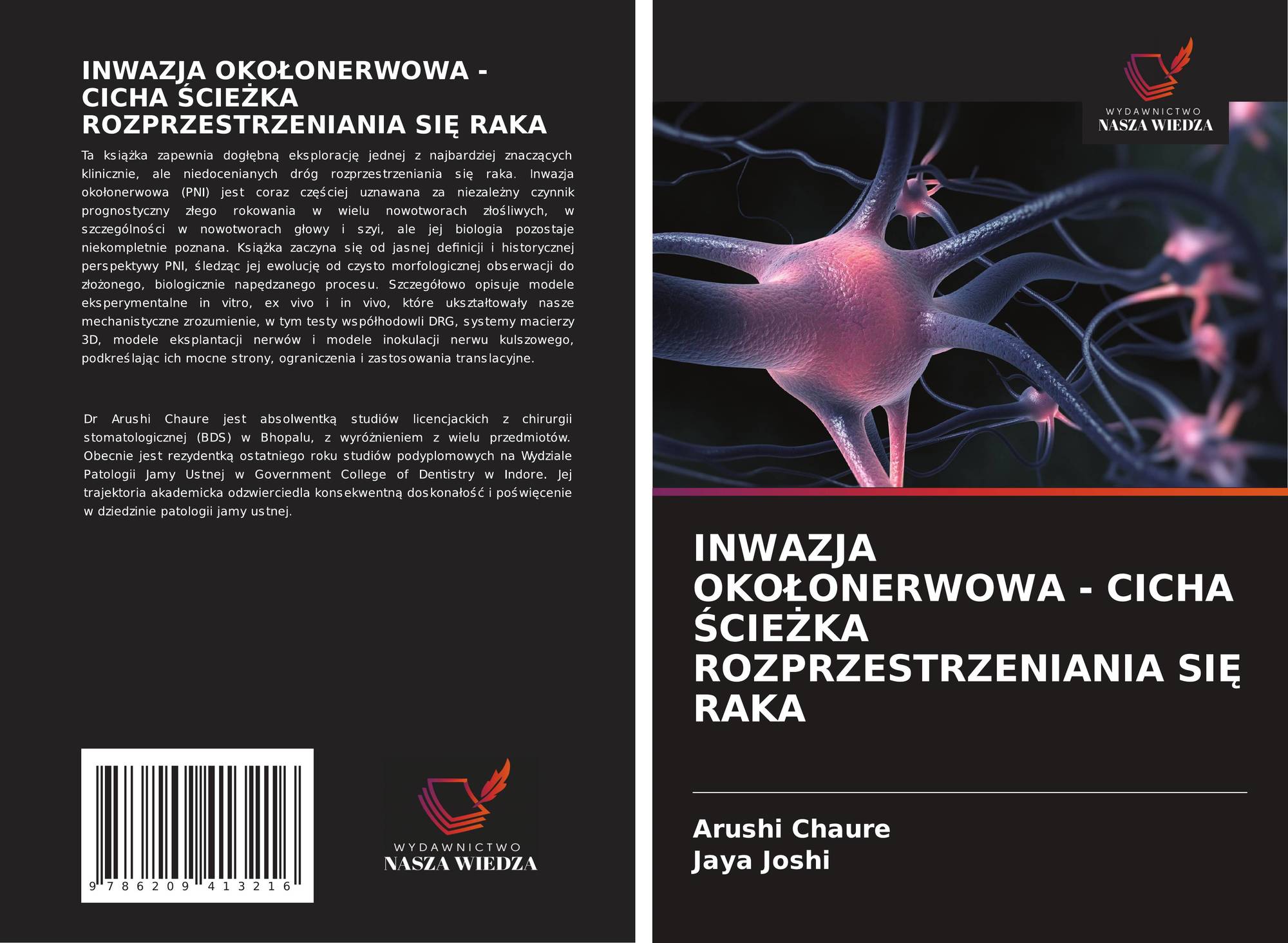 INWAZJA OKOŁONERWOWA - CICHA ŚCIEŻKA ROZPRZESTRZENIANIA SIĘ RAKA

Ta książka zapewnia dogłębną eksplorację jednej z najbardziej znaczących klinicznie, ale niedocenianych dróg rozprzestrzeniania się raka. Inwazja okołonerwowa (PNI) jest coraz częściej uznawana za niezależny czynnik prognostyczny złego rokowania w wielu nowotworach złośliwych, w szczególności w nowotworach głowy i szyi, ale jej biologia pozostaje niekompletnie poznana. Książka zaczyna się od jasnej definicji i historycznej perspektywy PNI, śledząc jej ewolucję od czysto morfologicznej obserwacji do złożonego, biologicznie napędzanego procesu. Szczegółowo opisuje modele eksperymentalne in vitro, ex vivo i in vivo, które ukształtowały nasze mechanistyczne zrozumienie, w tym testy współhodowli DRG, systemy macierzy 3D, modele eksplantacji nerwów i modele inokulacji nerwu kulszowego, podkreślając ich mocne strony, ograniczenia i zastosowania translacyjne.

Dr Arushi Chaure jest absolwentką studiów licencjackich z chirurgii stomatologicznej (BDS) w Bhopalu, z wyróżnieniem z wielu przedmiotów. Obecnie jest rezydentką ostatniego roku studiów podyplomowych na Wydziale Patologii Jamy Ustnej w Government College of Dentistry w Indore. Jej trajektoria akademicka odzwierciedla konsekwentną doskonałość i poświęcenie w dziedzinie patologii jamy ustnej.

9 786209 413216

WYDAWNICTWO
NASZA WIEDZA

WYDAWNICTWO
NASZA WIEDZA

INWAZJA OKOŁONERWOWA - CICHA ŚCIEŻKA ROZPRZESTRZENIANIA SIĘ RAKA

Arushi Chaure
Jaya Joshi